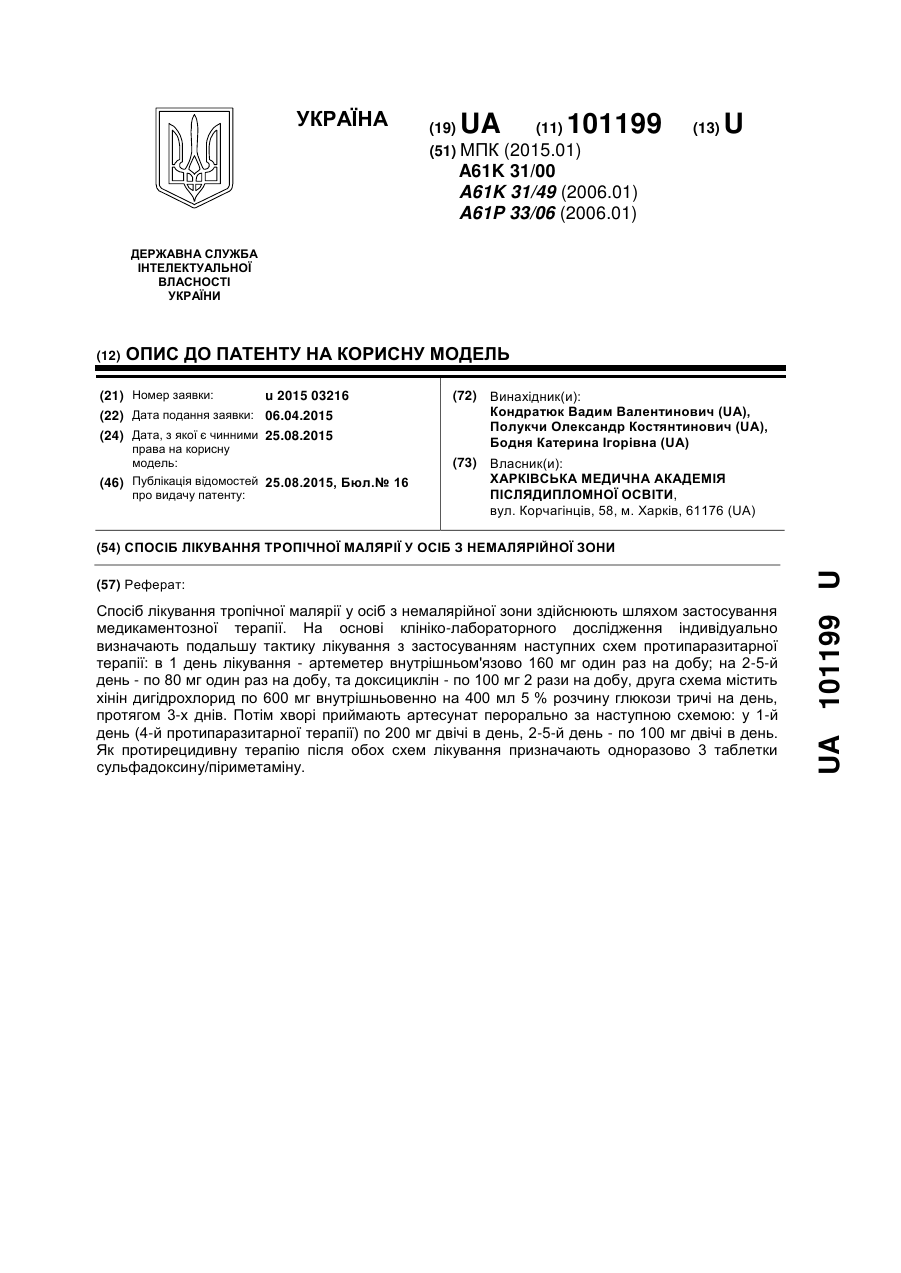 УКРАЇНА

(19) UA (11) 101199 (13) U

(51) МПК (2015.01)
A61K 31/00
A61K 31/49 (2006.01)
A61P 33/06 (2006.01)

ДЕРЖАВНА СЛУЖБА ІНТЕЛЕКТУАЛЬНОЇ ВЛАСНОСТІ УКРАЇНИ

(12) ОПИС ДО ПАТЕНТУ НА КОРИСНУ МОДЕЛЬ

(21) Номер заявки: u 2015 03216
(22) Дата подання заявки: 06.04.2015
(24) Дата, з якої є чинними права на корисну модель: 25.08.2015
(46) Публікація відомостей про видачу патенту: 25.08.2015, Бюл.№ 16

(72) Винахідник(и):
Кондратюк Вадим Валентинович (UA),
Полукчи Олександр Костянтинович (UA),
Бодня Катерина Ігорівна (UA)

(73) Власник(и):
ХАРКІВСЬКА МЕДИЧНА АКАДЕМІЯ ПІСЛЯДИПЛОМНОЇ ОСВІТИ,
вул. Корчагінців, 58, м. Харків, 61176 (UA)

(54) СПОСІБ ЛІКУВАННЯ ТРОПІЧНОЇ МАЛЯРІЇ У ОСІБ З НЕМАЛЯРІЙНОЇ ЗОНИ

(57) Реферат:

Спосіб лікування тропічної малярії у осіб з немалярійної зони здійснюють шляхом застосування медикаментозної терапії. На основі клініко-лабораторного дослідження індивідуально визначають подальшу тактику лікування з застосуванням наступних схем протипаразитарної терапії: в 1 день лікування - артеметер внутрішньом'язово 160 мг один раз на добу; на 2-5-й день - по 80 мг один раз на добу, та доксициклін - по 100 мг 2 рази на добу, друга схема містить хінін дигідрохлорид по 600 мг внутрішньовенно на 400 мл 5 % розчину глюкози тричі на день, протягом 3-х днів. Потім хворі приймають артесунат перорально за наступною схемою: у 1-й день (4-й протипаразитарної терапії) по 200 мг двічі в день, 2-5-й день - по 100 мг двічі в день. Як протирецидивну терапію після обох схем лікування призначають одноразово 3 таблетки сульфадоксину/піриметаміну.

UA 101199 U